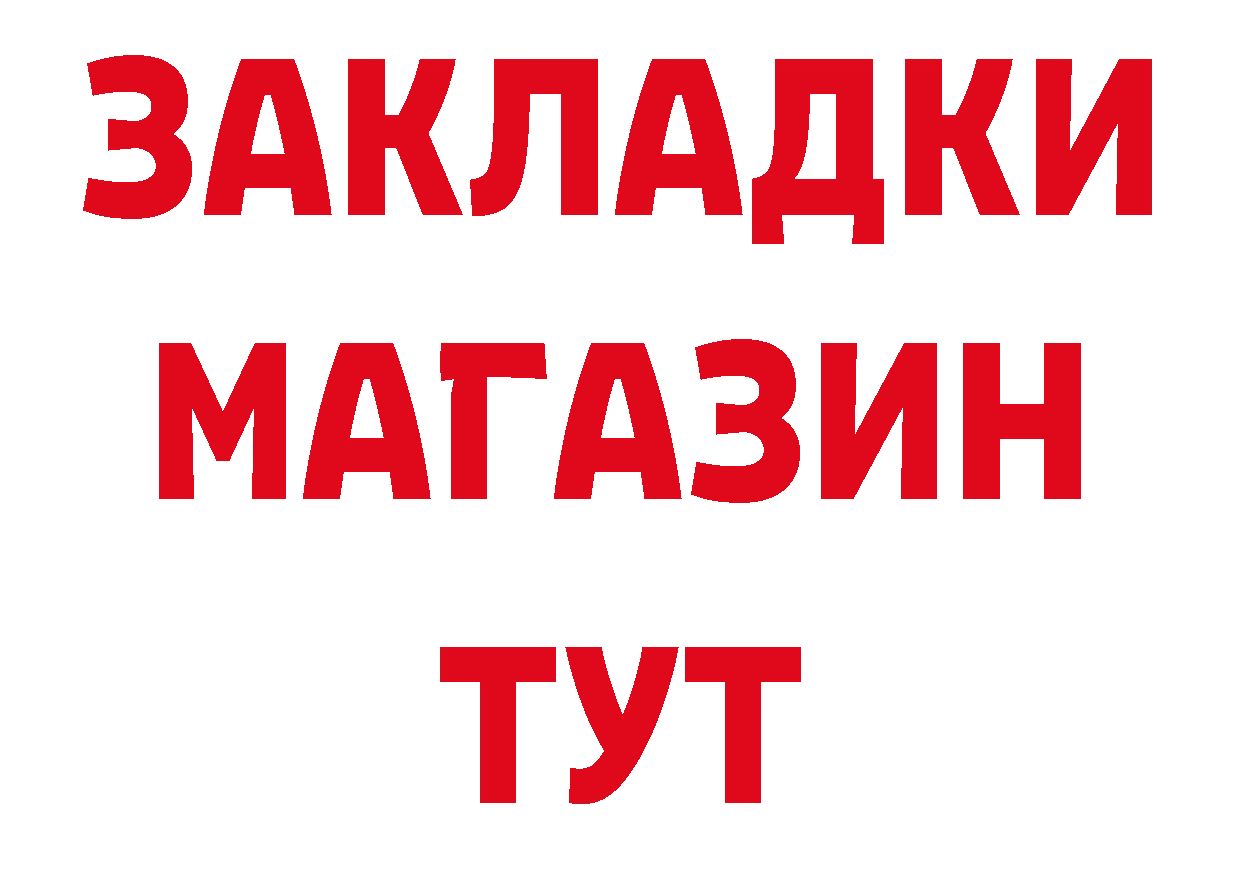 ЗАКЛАДКИ МАГАЗИН ТУТ